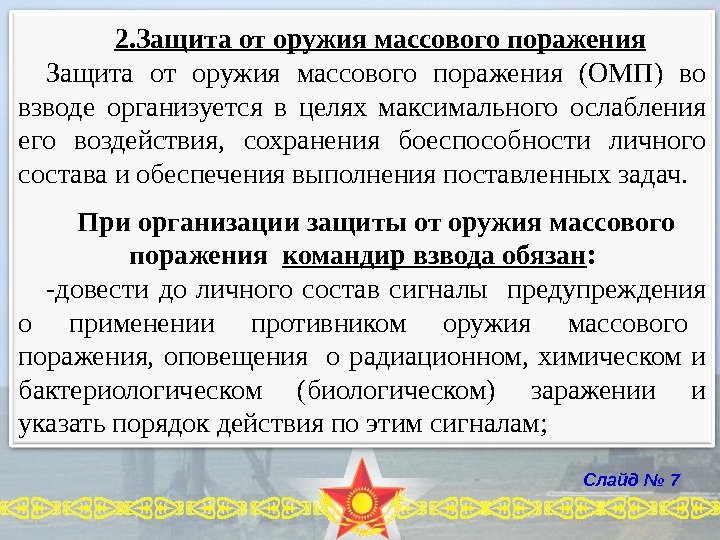 2.Защита от оружия массового поражения

Защита от оружия массового поражения (ОМП) во взводе организуется в целях максимального ослабления его воздействия, сохранения боеспособности личного состава и обеспечения выполнения поставленных задач.

При организации защиты от оружия массового поражения командир взвода обязан:

-довести до личного состав сигналы предупреждения о применении противником оружия массового поражения, оповещения о радиационном, химическом и бактериологическом (биологическом) заражении и указать порядок действия по этим сигналам;

Слайд № 7